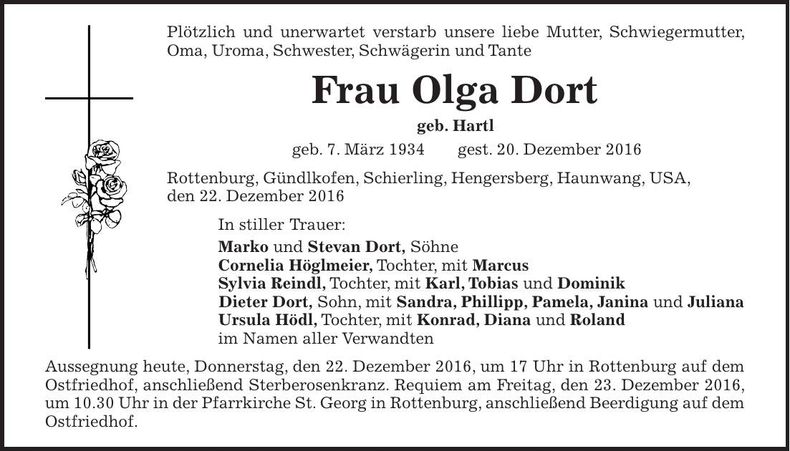 Plötzlich und unerwartet verstarb unsere liebe Mutter, Schwiegermutter, Oma, Uroma, Schwester, Schwägerin und Tante

Frau Olga Dort

geb. Hartl

geb. 7. März 1934 gest. 20. Dezember 2016

Rottenburg, Gündlkofen, Schierling, Hengersberg, Haunwang, USA, den 22. Dezember 2016

In stiller Trauer:
Marko und Stevan Dort, Söhne
Cornelia Höglmeier, Tochter, mit Marcus
Sylvia Reindl, Tochter, mit Karl, Tobias und Dominik
Dieter Dort, Sohn, mit Sandra, Phillipp, Pamela, Janina und Juliana
Ursula Hödl, Tochter, mit Konrad, Diana und Roland
im Namen aller Verwandten

Aussegnung heute, Donnerstag, den 22. Dezember 2016, um 17 Uhr in Rottenburg auf dem Ostfriedhof, anschließend Sterberosenkranz. Requiem am Freitag, den 23. Dezember 2016, um 10.30 Uhr in der Pfarrkirche St. Georg in Rottenburg, anschließend Beerdigung auf dem Ostfriedhof.